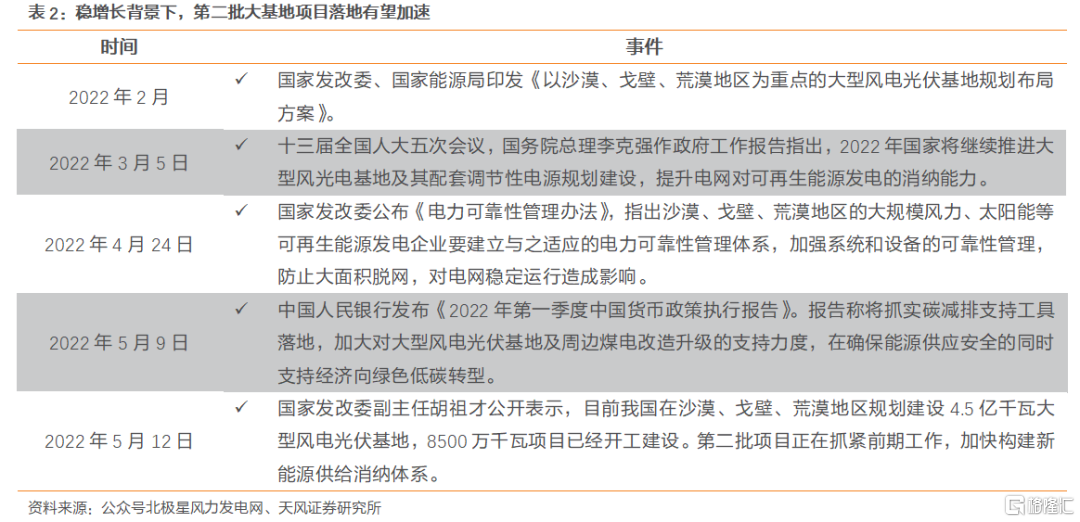 表 2：稳增长背景下，第二批大基地项目落地有望加速

| 时间 | 事件 |
|---|---|
| 2022 年 2 月 | ✓ 国家发改委、国家能源局印发《以沙漠、戈壁、荒漠地区为重点的大型风电光伏基地规划布局方案》。 |
| 2022 年 3 月 5 日 | ✓ 十三届全国人大五次会议，国务院总理李克强作政府工作报告指出，2022 年国家将继续推进大型风光电基地及其配套调节性电源规划建设，提升电网对可再生能源发电的消纳能力。 |
| 2022 年 4 月 24 日 | ✓ 国家发改委公布《电力可靠性管理办法》，指出沙漠、戈壁、荒漠地区的大规模风力、太阳能等可再生能源发电企业要建立与之适应的电力可靠性管理体系，加强系统和设备的可靠性管理，防止大面积脱网，对电网稳定运行造成影响。 |
| 2022 年 5 月 9 日 | ✓ 中国人民银行发布《2022 年第一季度中国货币政策执行报告》。报告称将抓实碳减排支持工具落地，加大对大型风电光伏基地及周边煤电改造升级的支持力度，在确保能源供应安全的同时支持经济向绿色低碳转型。 |
| 2022 年 5 月 12 日 | ✓ 国家发改委副主任胡祖才公开表示，目前我国在沙漠、戈壁、荒漠地区规划建设 4.5 亿千瓦大型风电光伏基地，8500 万千瓦项目已经开工建设。第二批项目正在抓紧前期工作，加快构建新能源供给消纳体系。 |

资料来源：公众号北极星风力发电网、天风证券研究所

格隆汇